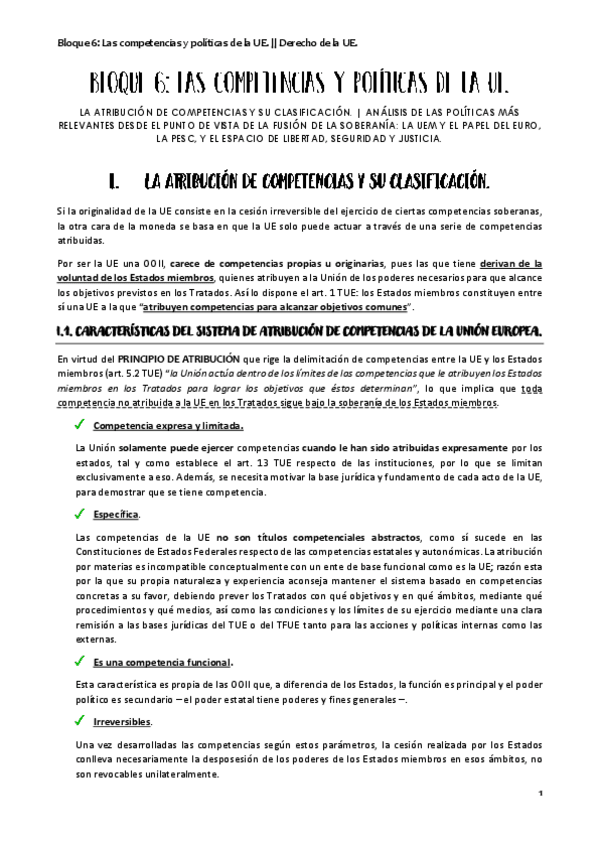 Bloque 6: Las competencias y políticas de la UE. || Derecho de la UE.

BLOQUE 6: LAS COMPETENCIAS Y POLÍTICAS DE LA UE.

LA ATRIBUCIÓN DE COMPETENCIAS Y SU CLASIFICACIÓN. | ANÁLISIS DE LAS POLÍTICAS MÁS RELEVANTES DESDE EL PUNTO DE VISTA DE LA FUSIÓN DE LA SOBERANÍA: LA UEM Y EL PAPEL DEL EURO, LA PESC, Y EL ESPACIO DE LIBERTAD, SEGURIDAD Y JUSTICIA.

I. LA ATRIBUCIÓN DE COMPETENCIAS Y SU CLASIFICACIÓN.

Si la originalidad de la UE consiste en la cesión irreversible del ejercicio de ciertas competencias soberanas, la otra cara de la moneda se basa en que la UE solo puede actuar a través de una serie de competencias atribuidas.

Por ser la UE una OOII, carece de competencias propias u originarias, pues las que tiene derivan de la voluntad de los Estados miembros, quienes atribuyen a la Unión de los poderes necesarios para que alcance los objetivos previstos en los Tratados. Así lo dispone el art. 1 TUE: los Estados miembros constituyen entre sí una UE a la que "atribuyen competencias para alcanzar objetivos comunes".

I.1. CARACTERÍSTICAS DEL SISTEMA DE ATRIBUCIÓN DE COMPETENCIAS DE LA UNIÓN EUROPEA.

En virtud del PRINCIPIO DE ATRIBUCIÓN que rige la delimitación de competencias entre la UE y los Estados miembros (art. 5.2 TUE) "la Unión actúa dentro de los límites de las competencias que le atribuyen los Estados miembros en los Tratados para lograr los objetivos que éstos determinan", lo que implica que toda competencia no atribuida a la UE en los Tratados sigue bajo la soberanía de los Estados miembros.

✓ Competencia expresa y limitada.

La Unión solamente puede ejercer competencias cuando le han sido atribuidas expresamente por los estados, tal y como establece el art. 13 TUE respecto de las instituciones, por lo que se limitan exclusivamente a eso. Además, se necesita motivar la base jurídica y fundamento de cada acto de la UE, para demostrar que se tiene competencia.

✓ Específica.

Las competencias de la UE no son títulos competenciales abstractos, como sí sucede en las Constituciones de Estados Federales respecto de las competencias estatales y autonómicas. La atribución por materias es incompatible conceptualmente con un ente de base funcional como es la UE; razón esta por la que su propia naturaleza y experiencia aconseja mantener el sistema basado en competencias concretas a su favor, debiendo prever los Tratados con qué objetivos y en qué ámbitos, mediante qué procedimientos y qué medios, así como las condiciones y los límites de su ejercicio mediante una clara remisión a las bases jurídicas del TUE o del TFUE tanto para las acciones y políticas internas como las externas.

✓ Es una competencia funcional.

Esta característica es propia de las OOII que, a diferencia de los Estados, la función es principal y el poder político es secundario – el poder estatal tiene poderes y fines generales –.

✓ Irreversibles.

Una vez desarrolladas las competencias según estos parámetros, la cesión realizada por los Estados conlleva necesariamente la desposesión de los poderes de los Estados miembros en esos ámbitos, no son revocables unilateralmente.

1